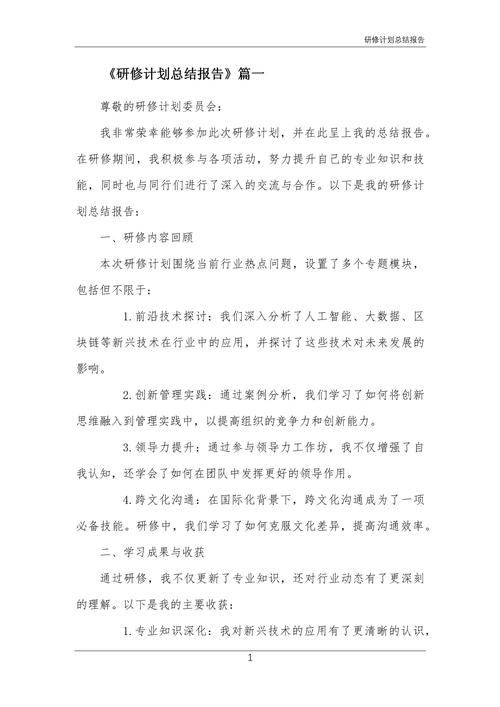 研修计划总结报告

《研修计划总结报告》篇一

尊敬的研修计划委员会：

我非常荣幸能够参加此次研修计划，并在此呈上我的总结报告。在研修期间，我积极参与各项活动，努力提升自己的专业知识和技能，同时也与同行们进行了深入的交流与合作。以下是我的研修计划总结报告：

一、研修内容回顾

本次研修计划围绕当前行业热点问题，设置了多个专题模块，包括但不限于：

1. 前沿技术探讨：我们深入分析了人工智能、大数据、区块链等新兴技术在行业中的应用，并探讨了这些技术对未来发展的影响。

2. 创新管理实践：通过案例分析，我们学习了如何将创新思维融入到管理实践中，以提高组织的竞争力和创新能力。

3. 领导力提升：通过参与领导力工作坊，我不仅增强了自我认知，还学会了如何在团队中发挥更好的领导作用。

4. 跨文化沟通：在国际化背景下，跨文化沟通成为了一项必备技能。研修中，我们学习了如何克服文化差异，提高沟通效率。

二、学习成果与收获

通过研修，我不仅更新了专业知识，还对行业动态有了更深刻的理解。以下是我的主要收获：

1. 专业知识深化：我对新兴技术的应用有了更清晰的认识，

1